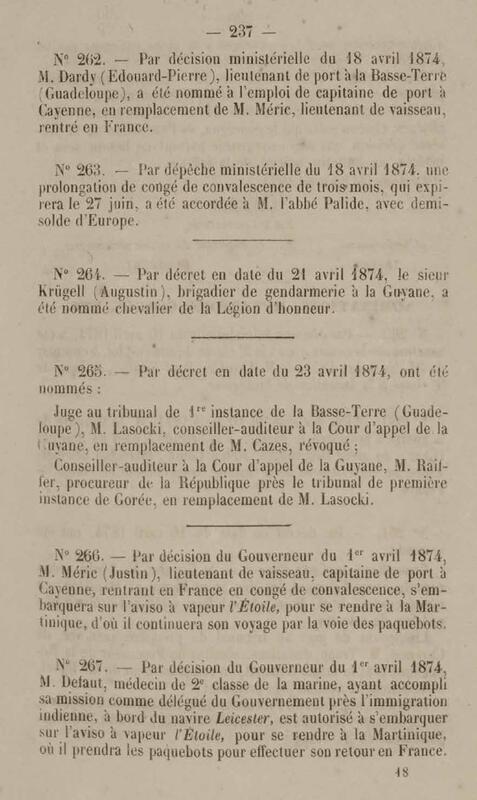 — 237 —

N° 262. — Par décision ministérielle du 18 avril 1874, M. Dardy (Edouard-Pierre), lieutenant de port à la Basse-Terre (Guadeloupe), a été nommé à l'emploi de capitaine de port à Cayenne, en remplacement de M. Méric, lieutenant de vaisseau, rentré en France.

N° 263. — Par dépêche ministérielle du 18 avril 1874, une prolongation de congé de convalescence de trois mois, qui expirera le 27 juin, a été accordée à M. l'abbé Palide, avec demi-solde d'Europe.

N° 264. — Par décret en date du 21 avril 1874, le sieur Krügell (Augustin), brigadier de gendarmerie à la Guyane, a été nommé chevalier de la Légion d'honneur.

N° 265. — Par décret en date du 23 avril 1874, ont été nommés :

Juge au tribunal de 1$^{re}$ instance de la Basse-Terre (Guadeloupe), M. Lasocki, conseiller-auditeur à la Cour d'appel de la Guyane, en remplacement de M. Cazes, révoqué ;

Conseiller-auditeur à la Cour d'appel de la Guyane, M. Raiffer, procureur de la République près le tribunal de première instance de Gorée, en remplacement de M. Lasocki.

N° 266. — Par décision du Gouverneur du 1$^{er}$ avril 1874, M. Méric (Justin), lieutenant de vaisseau, capitaine de port à Cayenne, rentrant en France en congé de convalescence, s'embarquera sur l'aviso à vapeur l'Étoile, pour se rendre à la Martinique, d'où il continuera son voyage par la voie des paquebots.

N° 267. — Par décision du Gouverneur du 1$^{er}$ avril 1874, M. Defaut, médecin de 2$^{e}$ classe de la marine, ayant accompli sa mission comme délégué du Gouvernement près l'immigration indienne, à bord du navire Leicester, est autorisé à s'embarquer sur l'aviso à vapeur l'Étoile, pour se rendre à la Martinique, où il prendra les paquebots pour effectuer son retour en France.

18